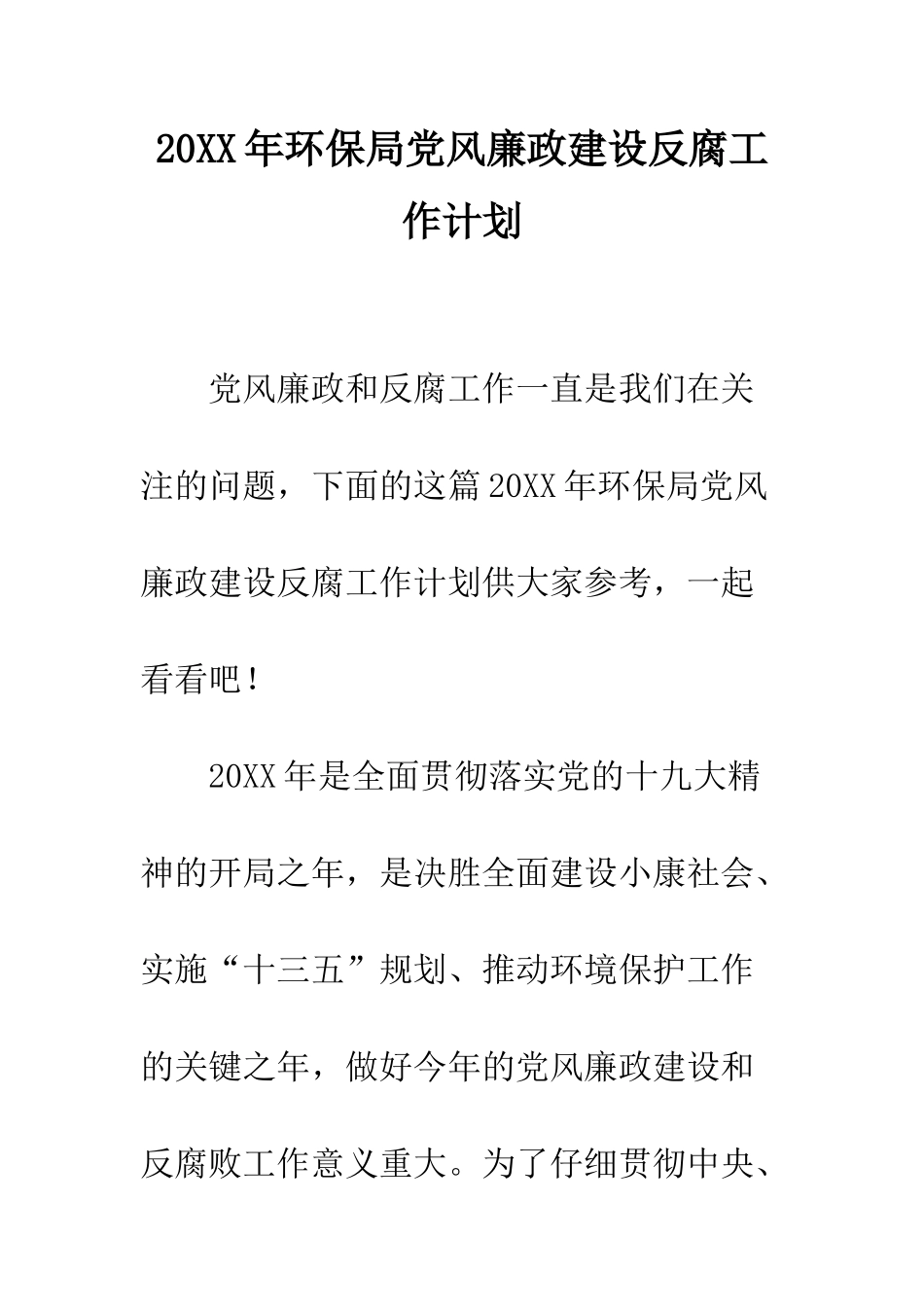 20XX年环保局党风廉政建设反腐工作计划

党风廉政和反腐工作一直是我们在关注的问题，下面的这篇20XX年环保局党风廉政建设反腐工作计划供大家参考，一起看看吧！

20XX年是全面贯彻落实党的十九大精神的开局之年，是决胜全面建设小康社会、实施“十三五”规划、推动环境保护工作的关键之年，做好今年的党风廉政建设和反腐败工作意义重大。为了仔细贯彻中央、